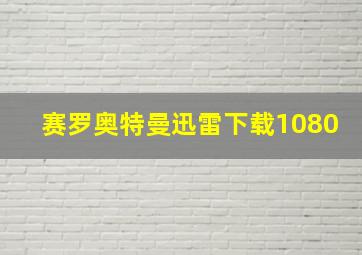 赛罗奥特曼迅雷下载1080